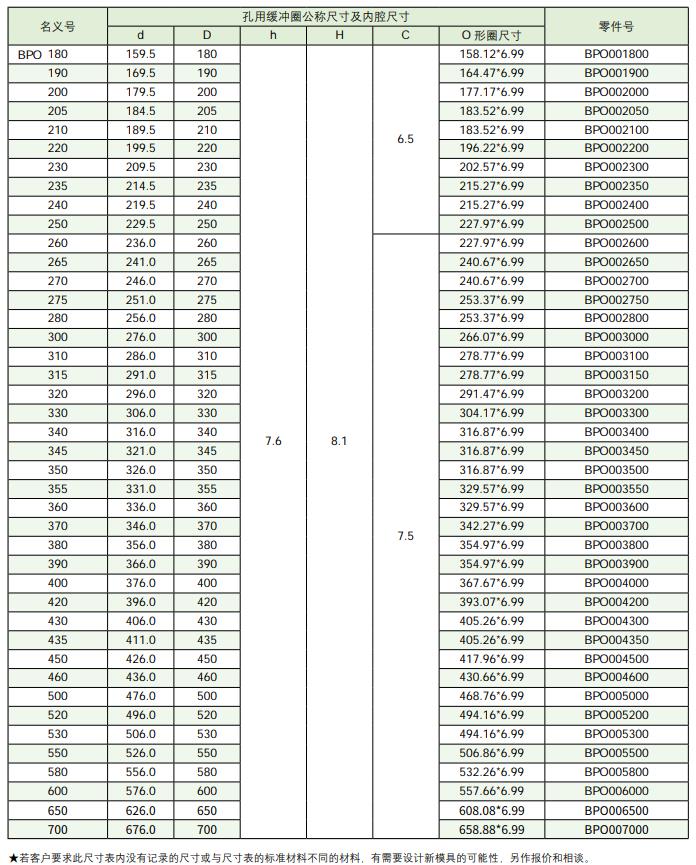 | 名义号 | 孔用缓冲圈公称尺寸及内腔尺寸 | | | | | | 零件号 |
|---|---|---|---|---|---|---|---|
| | d | D | h | H | C | O 形圈尺寸 | |
| BPO 180 | 159.5 | 180 | 7.6 | 8.1 | 6.5 | 158.12*6.99 | BPO001800 |
| 190 | 169.5 | 190 | | | | 164.47*6.99 | BPO001900 |
| 200 | 179.5 | 200 | | | | 177.17*6.99 | BPO002000 |
| 205 | 184.5 | 205 | | | | 183.52*6.99 | BPO002050 |
| 210 | 189.5 | 210 | | | | 183.52*6.99 | BPO002100 |
| 220 | 199.5 | 220 | | | | 196.22*6.99 | BPO002200 |
| 230 | 209.5 | 230 | | | | 202.57*6.99 | BPO002300 |
| 235 | 214.5 | 235 | | | | 215.27*6.99 | BPO002350 |
| 240 | 219.5 | 240 | | | | 215.27*6.99 | BPO002400 |
| 250 | 229.5 | 250 | | | | 227.97*6.99 | BPO002500 |
| 260 | 236.0 | 260 | | | 7.5 | 227.97*6.99 | BPO002600 |
| 265 | 241.0 | 265 | | | | 240.67*6.99 | BPO002650 |
| 270 | 246.0 | 270 | | | | 240.67*6.99 | BPO002700 |
| 275 | 251.0 | 275 | | | | 253.37*6.99 | BPO002750 |
| 280 | 256.0 | 280 | | | | 253.37*6.99 | BPO002800 |
| 300 | 276.0 | 300 | | | | 266.07*6.99 | BPO003000 |
| 310 | 286.0 | 310 | | | | 278.77*6.99 | BPO003100 |
| 315 | 291.0 | 315 | | | | 278.77*6.99 | BPO003150 |
| 320 | 296.0 | 320 | | | | 291.47*6.99 | BPO003200 |
| 330 | 306.0 | 330 | | | | 304.17*6.99 | BPO003300 |
| 340 | 316.0 | 340 | | | | 316.87*6.99 | BPO003400 |
| 345 | 321.0 | 345 | | | | 316.87*6.99 | BPO003450 |
| 350 | 326.0 | 350 | | | | 316.87*6.99 | BPO003500 |
| 355 | 331.0 | 355 | | | | 329.57*6.99 | BPO003550 |
| 360 | 336.0 | 360 | | | | 329.57*6.99 | BPO003600 |
| 370 | 346.0 | 370 | | | | 342.27*6.99 | BPO003700 |
| 380 | 356.0 | 380 | | | | 354.97*6.99 | BPO003800 |
| 390 | 366.0 | 390 | | | | 354.97*6.99 | BPO003900 |
| 400 | 376.0 | 400 | | | | 367.67*6.99 | BPO004000 |
| 420 | 396.0 | 420 | | | | 393.07*6.99 | BPO004200 |
| 430 | 406.0 | 430 | | | | 405.26*6.99 | BPO004300 |
| 435 | 411.0 | 435 | | | | 405.26*6.99 | BPO004350 |
| 450 | 426.0 | 450 | | | | 417.96*6.99 | BPO004500 |
| 460 | 436.0 | 460 | | | | 430.66*6.99 | BPO004600 |
| 500 | 476.0 | 500 | | | | 468.76*6.99 | BPO005000 |
| 520 | 496.0 | 520 | | | | 494.16*6.99 | BPO005200 |
| 530 | 506.0 | 530 | | | | 494.16*6.99 | BPO005300 |
| 550 | 526.0 | 550 | | | | 506.86*6.99 | BPO005500 |
| 580 | 556.0 | 580 | | | | 532.26*6.99 | BPO005800 |
| 600 | 576.0 | 600 | | | | 557.66*6.99 | BPO006000 |
| 650 | 626.0 | 650 | | | | 608.08*6.99 | BPO006500 |
| 700 | 676.0 | 700 | | | | 658.88*6.99 | BPO007000 |

★若客户要求此尺寸表内没有记录的尺寸或与尺寸表的标准材料不同的材料，有需要设计新模具的可能性，另作报价和相谈。